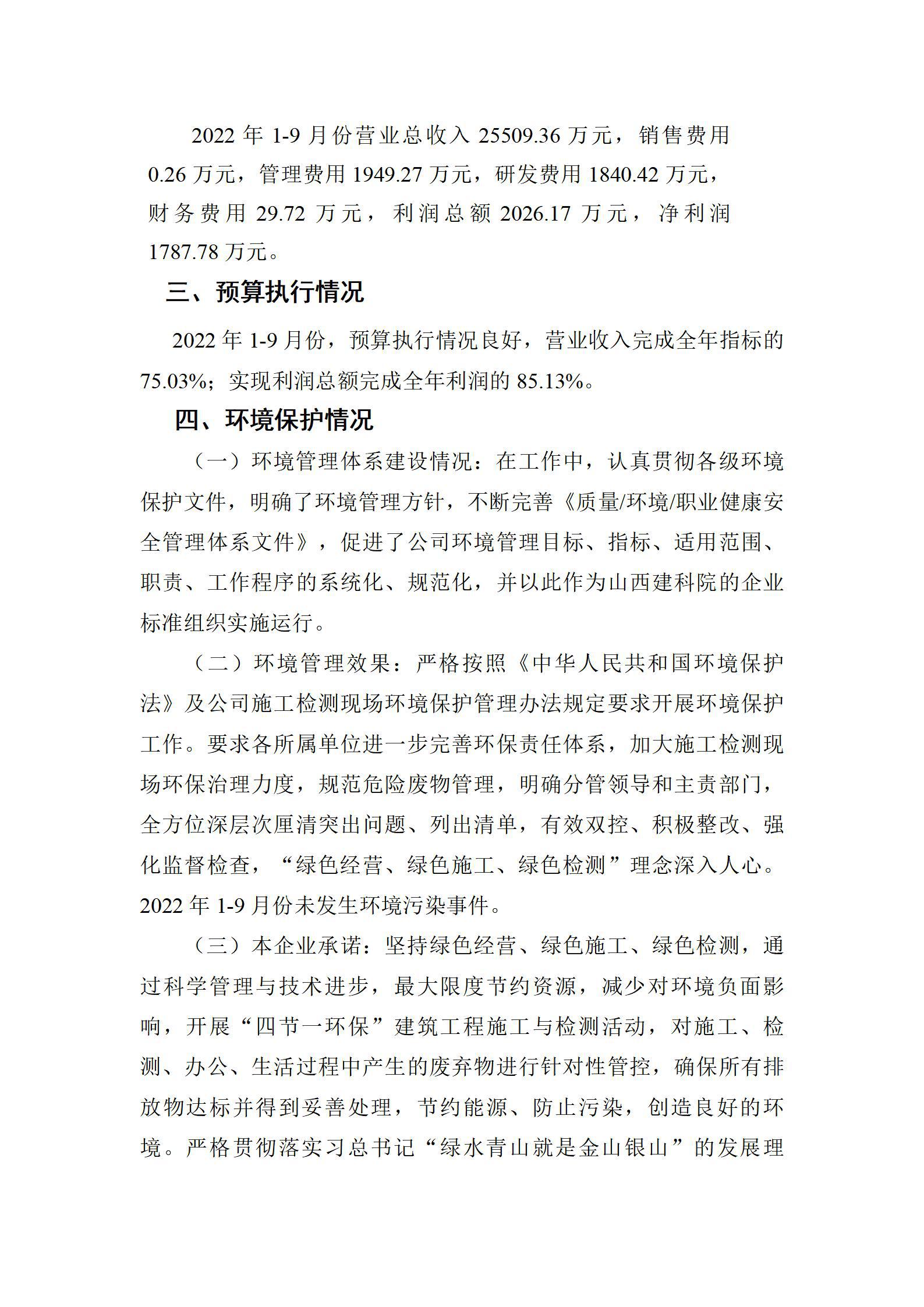 2022 年 1-9 月份营业总收入 25509.36 万元，销售费用 0.26 万元，管理费用 1949.27 万元，研发费用 1840.42 万元，财务费用 29.72 万元，利润总额 2026.17 万元，净利润 1787.78 万元。

三、预算执行情况

2022 年 1-9 月份，预算执行情况良好，营业收入完成全年指标的 75.03%；实现利润总额完成全年利润的 85.13%。

四、环境保护情况

（一）环境管理体系建设情况：在工作中，认真贯彻各级环境保护文件，明确了环境管理方针，不断完善《质量/环境/职业健康安全管理体系文件》，促进了公司环境管理目标、指标、适用范围、职责、工作程序的系统化、规范化，并以此作为山西建科院的企业标准组织实施运行。

（二）环境管理效果：严格按照《中华人民共和国环境保护法》及公司施工检测现场环境保护管理办法规定要求开展环境保护工作。要求各所属单位进一步完善环保责任体系，加大施工检测现场环保治理力度，规范危险废物管理，明确分管领导和主责部门，全方位深层次厘清突出问题、列出清单，有效双控、积极整改、强化监督检查，“绿色经营、绿色施工、绿色检测”理念深入人心。2022 年 1-9 月份未发生环境污染事件。

（三）本企业承诺：坚持绿色经营、绿色施工、绿色检测，通过科学管理与技术进步，最大限度节约资源，减少对环境负面影响，开展“四节一环保”建筑工程施工与检测活动，对施工、检测、办公、生活过程中产生的废弃物进行针对性管控，确保所有排放物达标并得到妥善处理，节约能源、防止污染，创造良好的环境。严格贯彻落实习总书记“绿水青山就是金山银山”的发展理